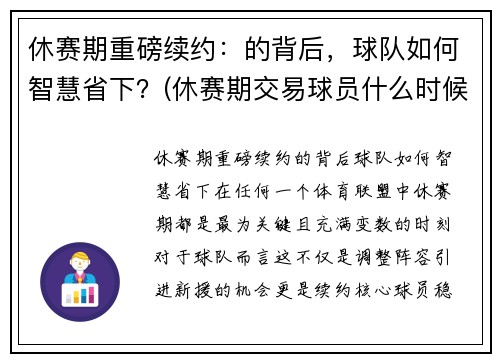 休赛期重磅续约：的背后，球队如何智慧省下？(休赛期交易球员什么时候

休赛期重磅续约的背后球队如何智慧省下在任何一个体育联盟中休赛期都是最为关键且充满变数的时刻对于球队而言这不仅是调整阵容引进新援的机会更是续约核心球员稳